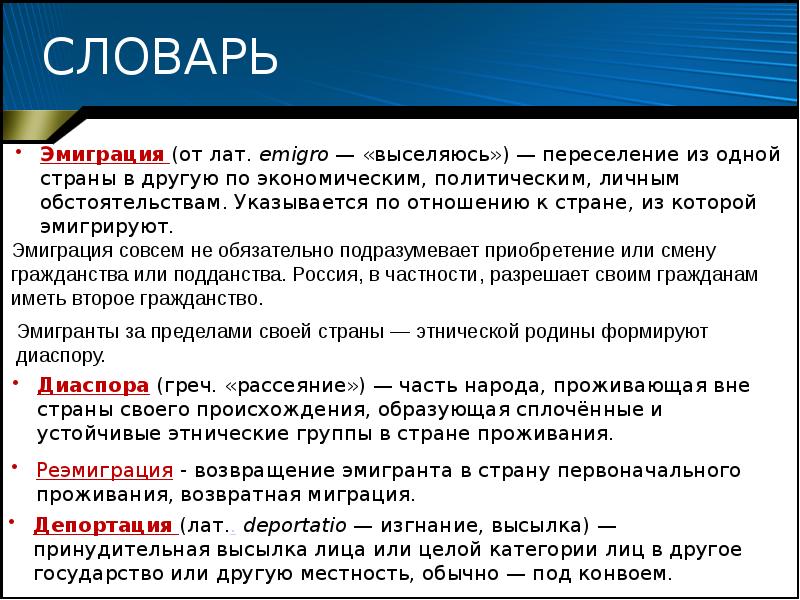 СЛОВАРЬ

• Эмиграция (от лат. emigro — «выселяюсь») — переселение из одной страны в другую по экономическим, политическим, личным обстоятельствам. Указывается по отношению к стране, из которой эмигрируют.

Эмиграция совсем не обязательно подразумевает приобретение или смену гражданства или подданства. Россия, в частности, разрешает своим гражданам иметь второе гражданство.

Эмигранты за пределами своей страны — этнической родины формируют диаспору.

• Диаспора (греч. «рассеяние») — часть народа, проживающая вне страны своего происхождения, образующая сплочённые и устойчивые этнические группы в стране проживания.

• Реэмиграция - возвращение эмигранта в страну первоначального проживания, возвратная миграция.

• Депортация (лат. deportatio — изгнание, высылка) — принудительная высылка лица или целой категории лиц в другое государство или другую местность, обычно — под конвоем.